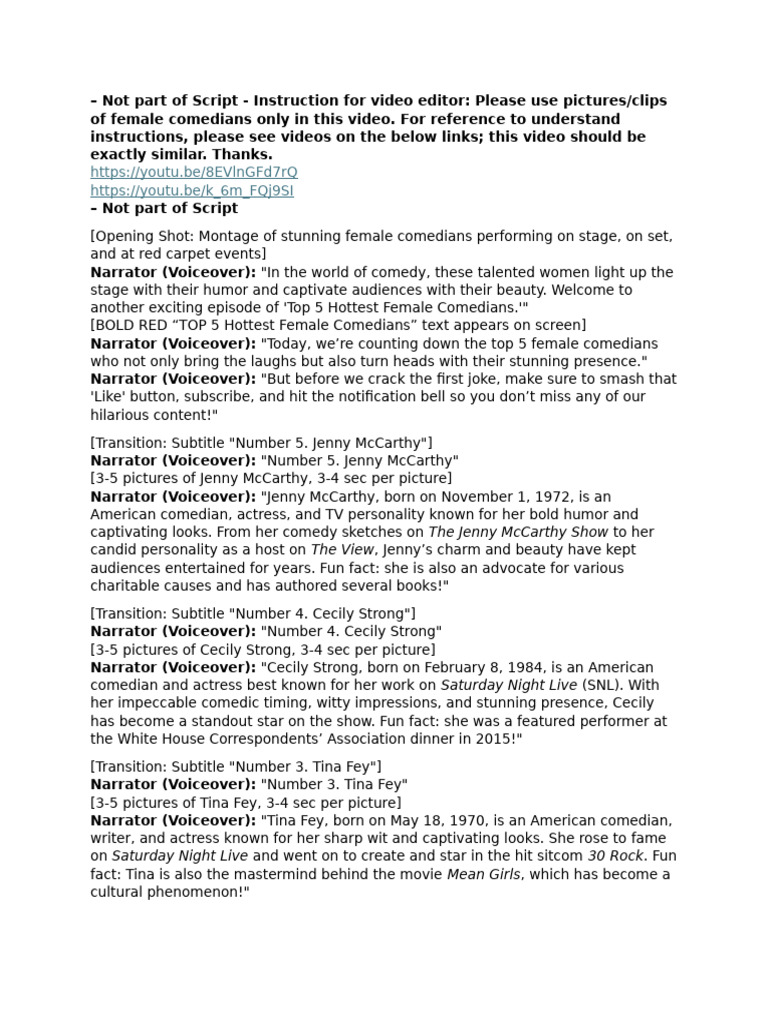 – Not part of Script - Instruction for video editor: Please use pictures/clips of female comedians only in this video. For reference to understand instructions, please see videos on the below links; this video should be exactly similar. Thanks.
https://youtu.be/8EVlnGFd7rQ
https://youtu.be/k_6m_FQj9SI
– Not part of Script

[Opening Shot: Montage of stunning female comedians performing on stage, on set, and at red carpet events]
Narrator (Voiceover): "In the world of comedy, these talented women light up the stage with their humor and captivate audiences with their beauty. Welcome to another exciting episode of 'Top 5 Hottest Female Comedians.'"
[BOLD RED “TOP 5 Hottest Female Comedians” text appears on screen]
Narrator (Voiceover): "Today, we’re counting down the top 5 female comedians who not only bring the laughs but also turn heads with their stunning presence."
Narrator (Voiceover): "But before we crack the first joke, make sure to smash that 'Like' button, subscribe, and hit the notification bell so you don’t miss any of our hilarious content!"

[Transition: Subtitle "Number 5. Jenny McCarthy"]
Narrator (Voiceover): "Number 5. Jenny McCarthy"
[3-5 pictures of Jenny McCarthy, 3-4 sec per picture]
Narrator (Voiceover): "Jenny McCarthy, born on November 1, 1972, is an American comedian, actress, and TV personality known for her bold humor and captivating looks. From her comedy sketches on The Jenny McCarthy Show to her candid personality as a host on The View, Jenny’s charm and beauty have kept audiences entertained for years. Fun fact: she is also an advocate for various charitable causes and has authored several books!"

[Transition: Subtitle "Number 4. Cecily Strong"]
Narrator (Voiceover): "Number 4. Cecily Strong"
[3-5 pictures of Cecily Strong, 3-4 sec per picture]
Narrator (Voiceover): "Cecily Strong, born on February 8, 1984, is an American comedian and actress best known for her work on Saturday Night Live (SNL). With her impeccable comedic timing, witty impressions, and stunning presence, Cecily has become a standout star on the show. Fun fact: she was a featured performer at the White House Correspondents’ Association dinner in 2015!"

[Transition: Subtitle "Number 3. Tina Fey"]
Narrator (Voiceover): "Number 3. Tina Fey"
[3-5 pictures of Tina Fey, 3-4 sec per picture]
Narrator (Voiceover): "Tina Fey, born on May 18, 1970, is an American comedian, writer, and actress known for her sharp wit and captivating looks. She rose to fame on Saturday Night Live and went on to create and star in the hit sitcom 30 Rock. Fun fact: Tina is also the mastermind behind the movie Mean Girls, which has become a cultural phenomenon!"